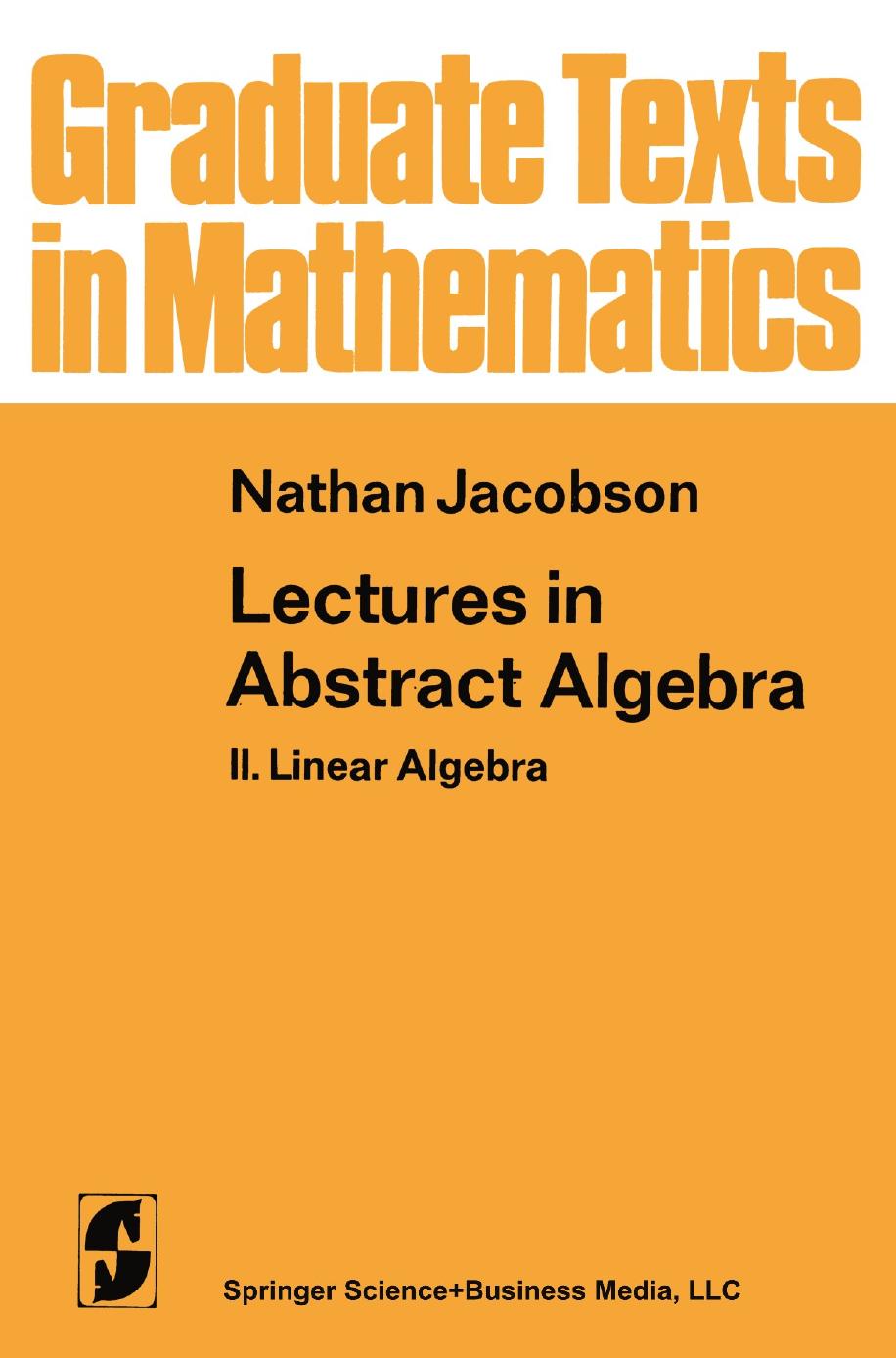 Graduate Texts in Mathematics

Nathan Jacobson

Lectures in Abstract Algebra

II. Linear Algebra

Springer Science+Business Media, LLC